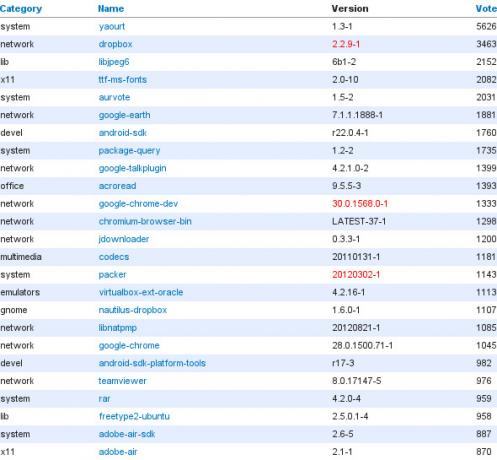 | Category | Name | Version | Vote |
|---|---|---|---|
| system | yaourt | 1.3-1 | 5626 |
| network | dropbox | 2.2.9-1 | 3463 |
| lib | libjpeg6 | 6b1-2 | 2152 |
| x11 | ttf-ms-fonts | 2.0-10 | 2082 |
| system | aurvote | 1.5-2 | 2031 |
| network | google-earth | 7.1.1.1888-1 | 1881 |
| devel | android-sdk | r22.0.4-1 | 1760 |
| system | package-query | 1.2-2 | 1735 |
| network | google-talkplugin | 4.2.1.0-2 | 1399 |
| office | acroread | 9.5.5-3 | 1393 |
| network | google-chrome-dev | 30.0.1568.0-1 | 1333 |
| network | chromium-browser-bin | LATEST-37-1 | 1298 |
| network | jdownloader | 0.3.3-1 | 1200 |
| multimedia | codecs | 20110131-1 | 1181 |
| system | packer | 20120302-1 | 1143 |
| emulators | virtualbox-ext-oracle | 4.2.16-1 | 1113 |
| gnome | nautilus-dropbox | 1.6.0-1 | 1107 |
| network | libnatpmp | 20120821-1 | 1085 |
| network | google-chrome | 28.0.1500.71-1 | 1045 |
| devel | android-sdk-platform-tools | r17-3 | 982 |
| network | teamviewer | 8.0.17147-5 | 976 |
| system | rar | 4.2.0-4 | 959 |
| lib | freetype2-ubuntu | 2.5.0.1-4 | 958 |
| system | adobe-air-sdk | 2.6-5 | 887 |
| x11 | adobe-air | 2.1-1 | 870 |